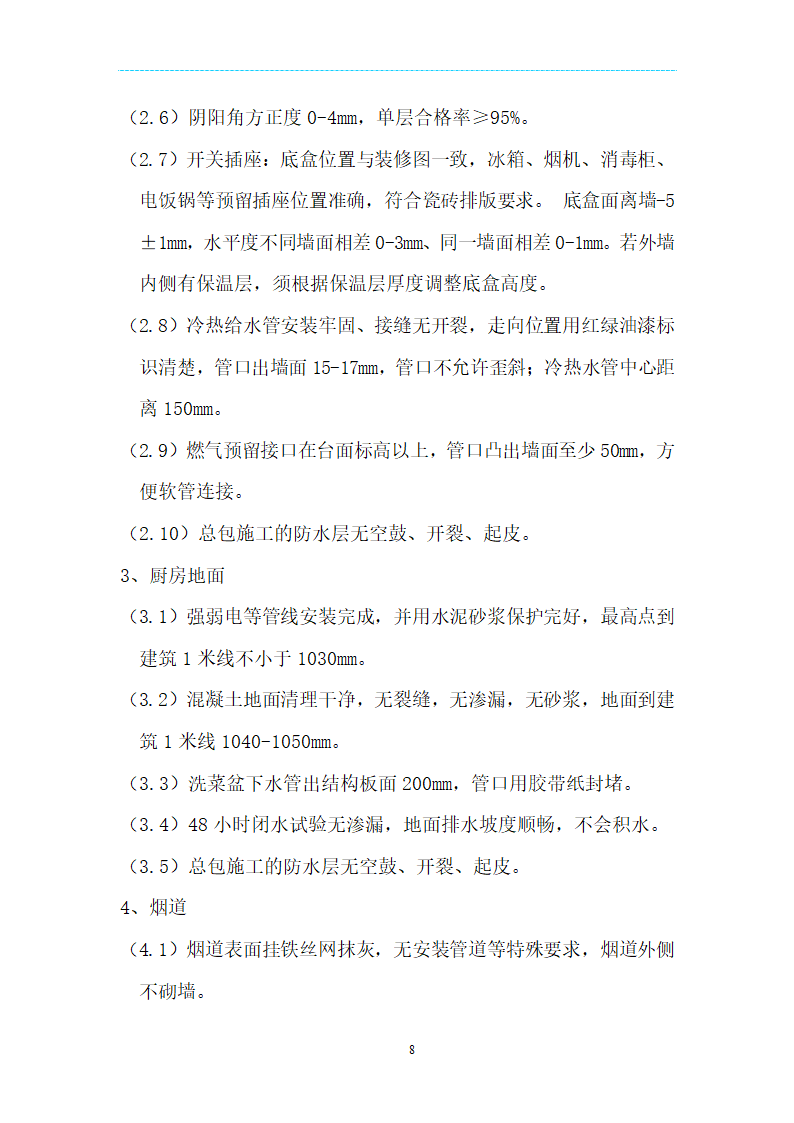 （2.6）阴阳角方正度 0-4mm，单层合格率≥95%。

（2.7）开关插座：底盒位置与装修图一致，冰箱、烟机、消毒柜、电饭锅等预留插座位置准确，符合瓷砖排版要求。 底盒面离墙-5±1mm，水平度不同墙面相差 0-3mm、同一墙面相差 0-1mm。若外墙内侧有保温层，须根据保温层厚度调整底盒高度。

（2.8）冷热给水管安装牢固、接缝无开裂，走向位置用红绿油漆标识清楚，管口出墙面 15-17mm，管口不允许歪斜；冷热水管中心距离 150mm。

（2.9）燃气预留接口在台面标高以上，管口凸出墙面至少 50mm，方便软管连接。

（2.10）总包施工的防水层无空鼓、开裂、起皮。

3、厨房地面

（3.1）强弱电等管线安装完成，并用水泥砂浆保护完好，最高点到建筑 1 米线不小于 1030mm。

（3.2）混凝土地面清理干净，无裂缝，无渗漏，无砂浆，地面到建筑 1 米线 1040-1050mm。

（3.3）洗菜盆下水管出结构板面 200mm，管口用胶带纸封堵。

（3.4）48 小时闭水试验无渗漏，地面排水坡度顺畅，不会积水。

（3.5）总包施工的防水层无空鼓、开裂、起皮。

4、烟道

（4.1）烟道表面挂铁丝网抹灰，无安装管道等特殊要求，烟道外侧不砌墙。

8